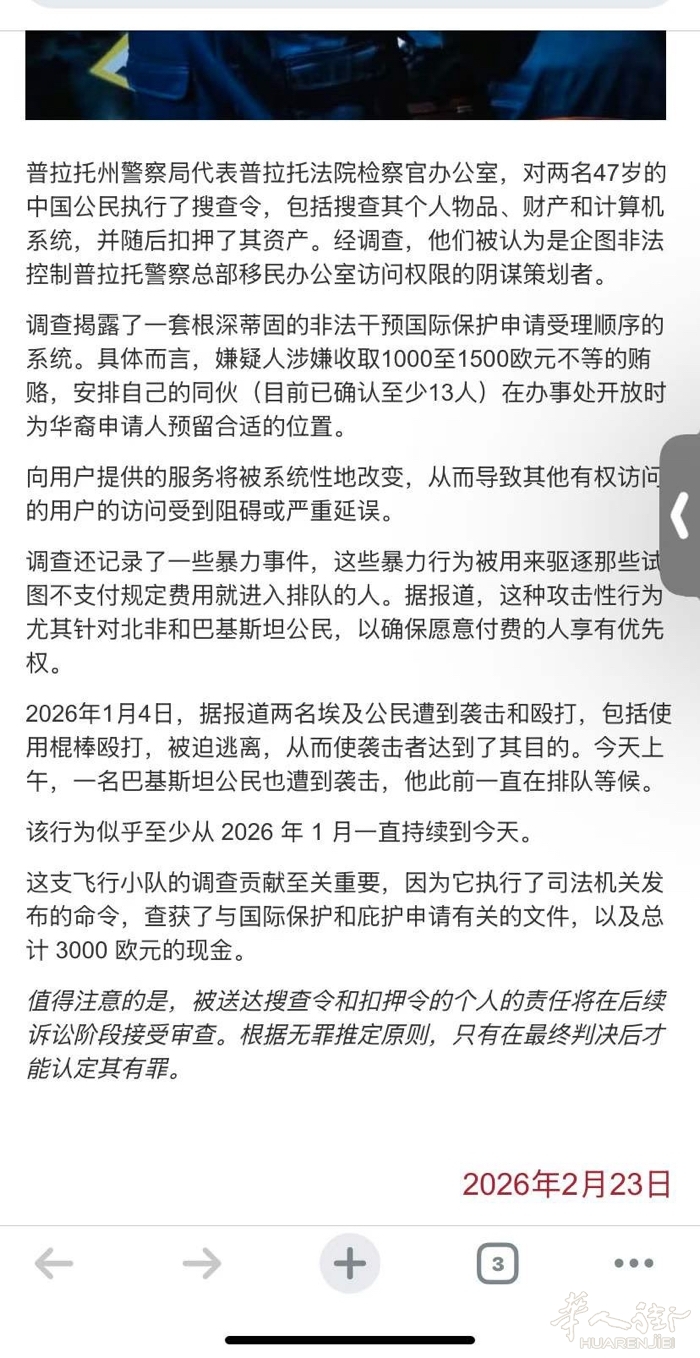 普拉托州警察局代表普拉托法院检察官办公室，对两名47岁的中国公民执行了搜查令，包括搜查其个人物品、财产和计算机系统，并随后扣押了其资产。经调查，他们被认为是企图非法控制普拉托警察总部移民办公室访问权限的阴谋策划者。

调查揭露了一套根深蒂固的非法干预国际保护申请受理顺序的系统。具体而言，嫌疑人涉嫌收取1000至1500欧元不等的贿赂，安排自己的同伙（目前已确认至少13人）在办事处开放时为华裔申请人预留合适的位置。

向用户提供的服务将被系统性地改变，从而导致其他有权访问的用户的访问受到阻碍或严重延误。

调查还记录了一些暴力事件，这些暴力行为被用来驱逐那些试图不支付规定费用就进入排队的人。据报道，这种攻击性行为尤其针对北非和巴基斯坦公民，以确保愿意付费的人享有优先权。

2026年1月4日，据报道两名埃及公民遭到袭击和殴打，包括使用棍棒殴打，被迫逃离，从而使袭击者达到了其目的。今天上午，一名巴基斯坦公民也遭到袭击，他此前一直在排队等候。

该行为似乎至少从 2026 年 1 月一直持续到今天。

这支飞行小队的调查贡献至关重要，因为它执行了司法机关发布的命令，查获了与国际保护和庇护申请有关的文件，以及总计 3000 欧元的现金。

值得注意的是，被送达搜查令和扣押令的个人的责任将在后续诉讼阶段接受审查。根据无罪推定原则，只有在最终判决后才能认定其有罪。

2026年2月23日

3

华人街
HUARENJIE